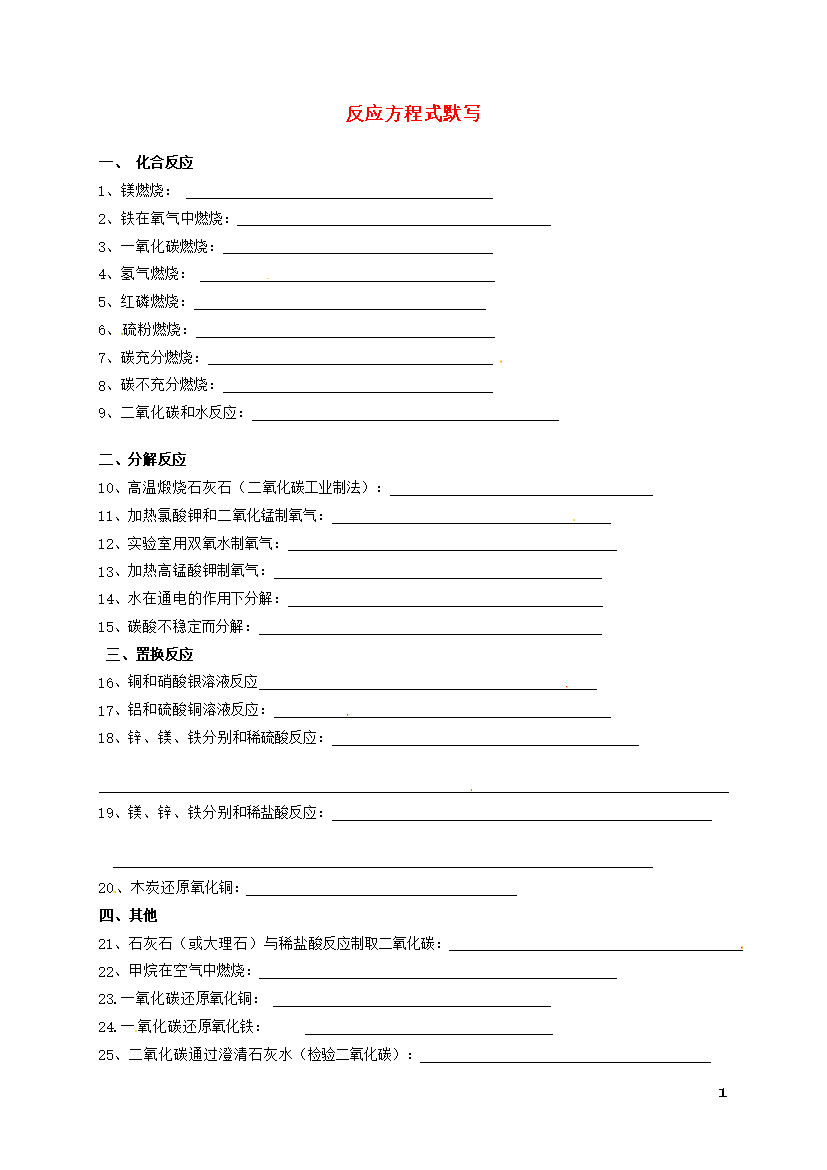 反应方程式默写

一、 化合反应

1、镁燃烧：

2、铁在氧气中燃烧：

3、一氧化碳燃烧：

4、氢气燃烧：

5、红磷燃烧：

6、硫粉燃烧：

7、碳充分燃烧：

8、碳不充分燃烧：

9、二氧化碳和水反应：

二、分解反应

10、高温煅烧石灰石（二氧化碳工业制法）：

11、加热氯酸钾和二氧化锰制氧气：

12、实验室用双氧水制氧气：

13、加热高锰酸钾制氧气：

14、水在通电的作用下分解：

15、碳酸不稳定而分解：

三、置换反应

16、铜和硝酸银溶液反应

17、铝和硫酸铜溶液反应：

18、锌、镁、铁分别和稀硫酸反应：

19、镁、锌、铁分别和稀盐酸反应：

20、木炭还原氧化铜：

四、其他

21、石灰石（或大理石）与稀盐酸反应制取二氧化碳：

22、甲烷在空气中燃烧：

23.一氧化碳还原氧化铜：

24.一氧化碳还原氧化铁：

25、二氧化碳通过澄清石灰水（检验二氧化碳）：

1